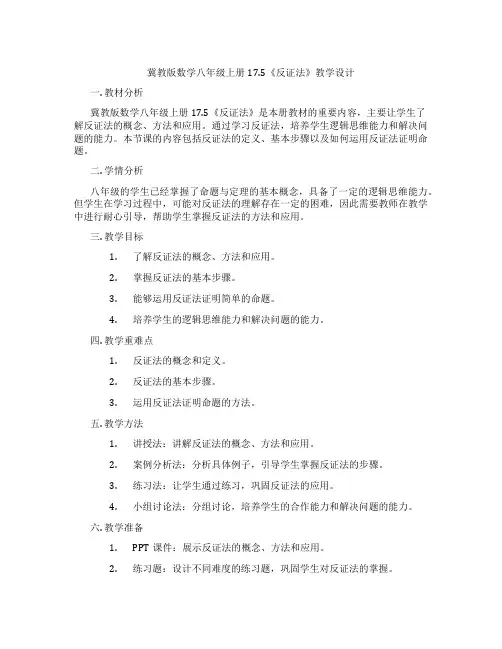 冀教版数学八年级上册 17.5《反证法》教学设计

一. 教材分析

冀教版数学八年级上册 17.5《反证法》是本册教材的重要内容，主要让学生了解反证法的概念、方法和应用。通过学习反证法，培养学生逻辑思维能力和解决问题的能力。本节课的内容包括反证法的定义、基本步骤以及如何运用反证法证明命题。

二. 学情分析

八年级的学生已经掌握了命题与定理的基本概念，具备了一定的逻辑思维能力。但学生在学习过程中，可能对反证法的理解存在一定的困难，因此需要教师在教学中进行耐心引导，帮助学生掌握反证法的方法和应用。

三. 教学目标

1. 了解反证法的概念、方法和应用。

2. 掌握反证法的基本步骤。

3. 能够运用反证法证明简单的命题。

4. 培养学生的逻辑思维能力和解决问题的能力。

四. 教学重难点

1. 反证法的概念和定义。

2. 反证法的基本步骤。

3. 运用反证法证明命题的方法。

五. 教学方法

1. 讲授法：讲解反证法的概念、方法和应用。

2. 案例分析法：分析具体例子，引导学生掌握反证法的步骤。

3. 练习法：让学生通过练习，巩固反证法的应用。

4. 小组讨论法：分组讨论，培养学生的合作能力和解决问题的能力。

六. 教学准备

1. PPT 课件：展示反证法的概念、方法和应用。

2. 练习题：设计不同难度的练习题，巩固学生对反证法的掌握。